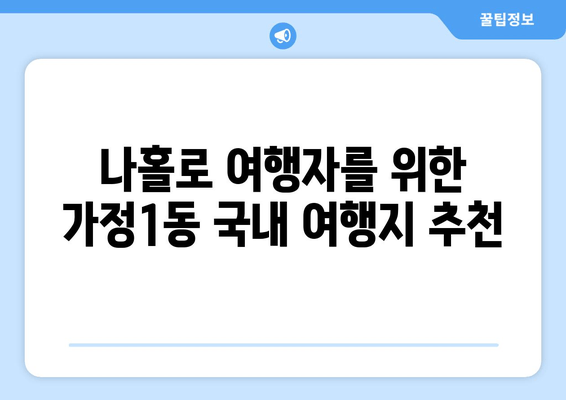 꿀팁정보

나홀로 여행자를 위한 가정1동 국내 여행지 추천